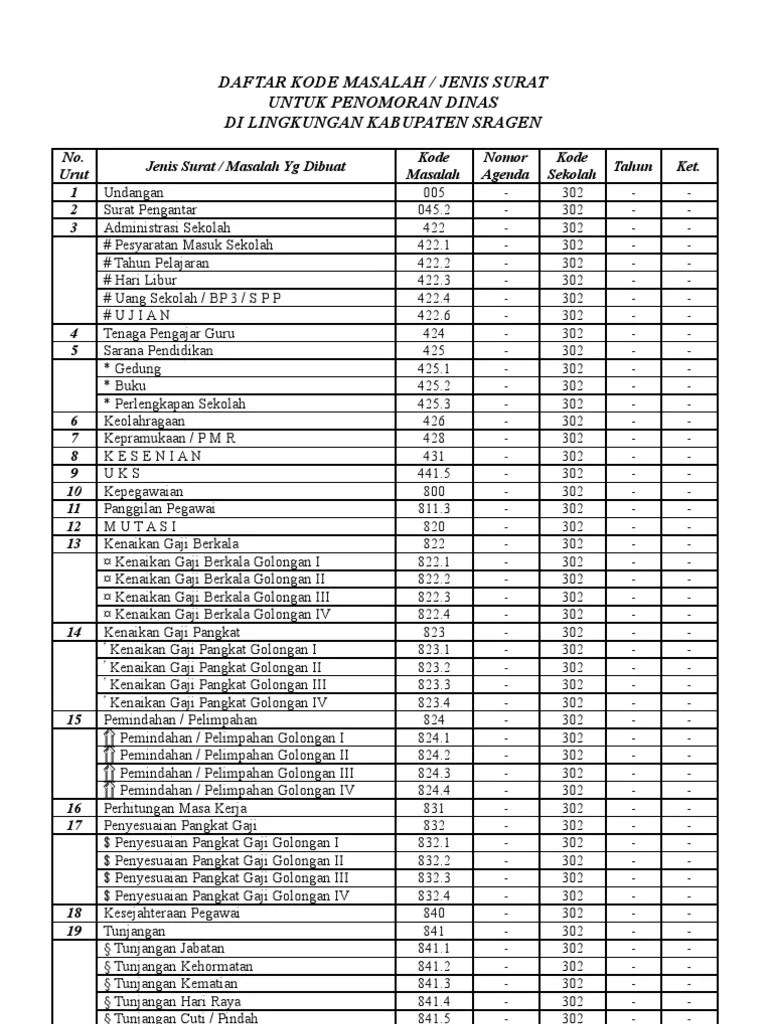 DAFTAR KODE MASALAH / JENIS SURAT
UNTUK PENOMORAN DINAS
DI LINGKUNGAN KABUPATEN SRAGEN

| No. Urut | Jenis Surat / Masalah Yg Dibuat | Kode Masalah | Nomor Agenda | Kode Sekolah | Tahun | Ket. |
|---|---|---|---|---|---|---|
| 1 | Undangan | 005 | - | 302 | - | - |
| 2 | Surat Pengantar | 045.2 | - | 302 | - | - |
| 3 | Administrasi Sekolah | 422 | - | 302 | - | - |
| | # Pesyaratan Masuk Sekolah | 422.1 | - | 302 | - | - |
| | # Tahun Pelajaran | 422.2 | - | 302 | - | - |
| | # Hari Libur | 422.3 | - | 302 | - | - |
| | # Uang Sekolah / BP 3 / S P P | 422.4 | - | 302 | - | - |
| | # U J I A N | 422.6 | - | 302 | - | - |
| 4 | Tenaga Pengajar Guru | 424 | - | 302 | - | - |
| 5 | Sarana Pendidikan | 425 | - | 302 | - | - |
| | * Gedung | 425.1 | - | 302 | - | - |
| | * Buku | 425.2 | - | 302 | - | - |
| | * Perlengkapan Sekolah | 425.3 | - | 302 | - | - |
| 6 | Keolahragaan | 426 | - | 302 | - | - |
| 7 | Kepramukaan / P M R | 428 | - | 302 | - | - |
| 8 | K E S E N I A N | 431 | - | 302 | - | - |
| 9 | U K S | 441.5 | - | 302 | - | - |
| 10 | Kepegawaian | 800 | - | 302 | - | - |
| 11 | Panggilan Pegawai | 811.3 | - | 302 | - | - |
| 12 | M U T A S I | 820 | - | 302 | - | - |
| 13 | Kenaikan Gaji Berkala | 822 | - | 302 | - | - |
| | ¤ Kenaikan Gaji Berkala Golongan I | 822.1 | - | 302 | - | - |
| | ¤ Kenaikan Gaji Berkala Golongan II | 822.2 | - | 302 | - | - |
| | ¤ Kenaikan Gaji Berkala Golongan III | 822.3 | - | 302 | - | - |
| | ¤ Kenaikan Gaji Berkala Golongan IV | 822.4 | - | 302 | - | - |
| 14 | Kenaikan Gaji Pangkat | 823 | - | 302 | - | - |
| | ΄ Kenaikan Gaji Pangkat Golongan I | 823.1 | - | 302 | - | - |
| | ΄ Kenaikan Gaji Pangkat Golongan II | 823.2 | - | 302 | - | - |
| | ΄ Kenaikan Gaji Pangkat Golongan III | 823.3 | - | 302 | - | - |
| | ΄ Kenaikan Gaji Pangkat Golongan IV | 823.4 | - | 302 | - | - |
| 15 | Pemindahan / Pelimpahan | 824 | - | 302 | - | - |
| | ⇑ Pemindahan / Pelimpahan Golongan I | 824.1 | - | 302 | - | - |
| | ⇑ Pemindahan / Pelimpahan Golongan II | 824.2 | - | 302 | - | - |
| | ⇑ Pemindahan / Pelimpahan Golongan III | 824.3 | - | 302 | - | - |
| | ⇑ Pemindahan / Pelimpahan Golongan IV | 824.4 | - | 302 | - | - |
| 16 | Perhitungan Masa Kerja | 831 | - | 302 | - | - |
| 17 | Penyesuaian Pangkat Gaji | 832 | - | 302 | - | - |
| | $ Penyesuaian Pangkat Gaji Golongan I | 832.1 | - | 302 | - | - |
| | $ Penyesuaian Pangkat Gaji Golongan II | 832.2 | - | 302 | - | - |
| | $ Penyesuaian Pangkat Gaji Golongan III | 832.3 | - | 302 | - | - |
| | $ Penyesuaian Pangkat Gaji Golongan IV | 832.4 | - | 302 | - | - |
| 18 | Kesejahteraan Pegawai | 840 | - | 302 | - | - |
| 19 | Tunjangan | 841 | - | 302 | - | - |
| | § Tunjangan Jabatan | 841.1 | - | 302 | - | - |
| | § Tunjangan Kehormatan | 841.2 | - | 302 | - | - |
| | § Tunjangan Kematian | 841.3 | - | 302 | - | - |
| | § Tunjangan Hari Raya | 841.4 | - | 302 | - | - |
| | § Tunjangan Cuti / Pindah | 841.5 | - | 302 | - | - |